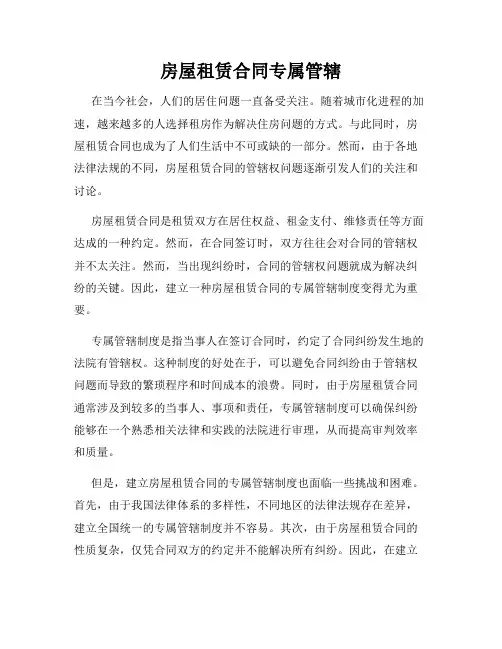 房屋租赁合同专属管辖

在当今社会，人们的居住问题一直备受关注。随着城市化进程的加速，越来越多的人选择租房作为解决住房问题的方式。与此同时，房屋租赁合同也成为了人们生活中不可或缺的一部分。然而，由于各地法律法规的不同，房屋租赁合同的管辖权问题逐渐引发人们的关注和讨论。

房屋租赁合同是租赁双方在居住权益、租金支付、维修责任等方面达成的一种约定。然而，在合同签订时，双方往往会对合同的管辖权并不太关注。然而，当出现纠纷时，合同的管辖权问题就成为解决纠纷的关键。因此，建立一种房屋租赁合同的专属管辖制度变得尤为重要。

专属管辖制度是指当事人在签订合同时，约定了合同纠纷发生地的法院有管辖权。这种制度的好处在于，可以避免合同纠纷由于管辖权问题而导致的繁琐程序和时间成本的浪费。同时，由于房屋租赁合同通常涉及到较多的当事人、事项和责任，专属管辖制度可以确保纠纷能够在一个熟悉相关法律和实践的法院进行审理，从而提高审判效率和质量。

但是，建立房屋租赁合同的专属管辖制度也面临一些挑战和困难。首先，由于我国法律体系的多样性，不同地区的法律法规存在差异，建立全国统一的专属管辖制度并不容易。其次，由于房屋租赁合同的性质复杂，仅凭合同双方的约定并不能解决所有纠纷。因此，在建立